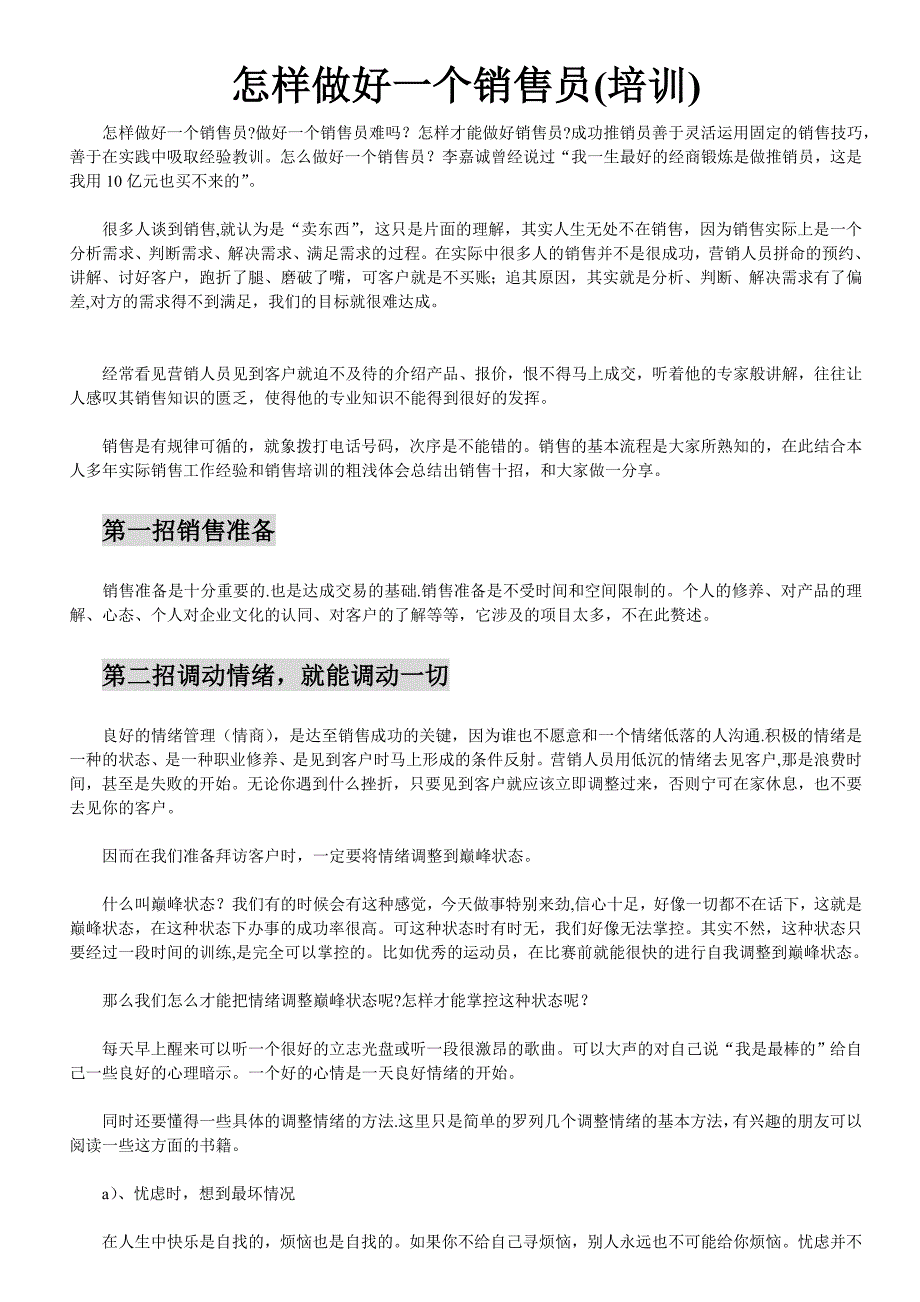 怎样做好一个销售员(培训)

怎样做好一个销售员?做好一个销售员难吗？怎样才能做好销售员?成功推销员善于灵活运用固定的销售技巧，善于在实践中吸取经验教训。怎么做好一个销售员？李嘉诚曾经说过“我一生最好的经商锻炼是做推销员，这是我用 10 亿元也买不来的”。

很多人谈到销售,就认为是“卖东西”，这只是片面的理解，其实人生无处不在销售，因为销售实际上是一个分析需求、判断需求、解决需求、满足需求的过程。在实际中很多人的销售并不是很成功，营销人员拼命的预约、讲解、讨好客户，跑折了腿、磨破了嘴，可客户就是不买账；追其原因，其实就是分析、判断、解决需求有了偏差,对方的需求得不到满足，我们的目标就很难达成。

经常看见营销人员见到客户就迫不及待的介绍产品、报价，恨不得马上成交，听着他的专家般讲解，往往让人感叹其销售知识的匮乏，使得他的专业知识不能得到很好的发挥。

销售是有规律可循的，就象拨打电话号码，次序是不能错的。销售的基本流程是大家所熟知的，在此结合本人多年实际销售工作经验和销售培训的粗浅体会总结出销售十招，和大家做一分享。

第一招销售准备

销售准备是十分重要的.也是达成交易的基础.销售准备是不受时间和空间限制的。个人的修养、对产品的理解、心态、个人对企业文化的认同、对客户的了解等等，它涉及的项目太多，不在此赘述。

第二招调动情绪，就能调动一切

良好的情绪管理（情商），是达至销售成功的关键，因为谁也不愿意和一个情绪低落的人沟通.积极的情绪是一种的状态、是一种职业修养、是见到客户时马上形成的条件反射。营销人员用低沉的情绪去见客户,那是浪费时间，甚至是失败的开始。无论你遇到什么挫折，只要见到客户就应该立即调整过来，否则宁可在家休息，也不要去见你的客户。

因而在我们准备拜访客户时，一定要将情绪调整到巅峰状态。

什么叫巅峰状态？我们有的时候会有这种感觉，今天做事特别来劲,信心十足，好像一切都不在话下，这就是巅峰状态，在这种状态下办事的成功率很高。可这种状态时有时无，我们好像无法掌控。其实不然，这种状态只要经过一段时间的训练,是完全可以掌控的。比如优秀的运动员，在比赛前就能很快的进行自我调整到巅峰状态。

那么我们怎么才能把情绪调整巅峰状态呢?怎样才能掌控这种状态呢？

每天早上醒来可以听一个很好的立志光盘或听一段很激昂的歌曲。可以大声的对自己说“我是最棒的”给自己一些良好的心理暗示。一个好的心情是一天良好情绪的开始。

同时还要懂得一些具体的调整情绪的方法.这里只是简单的罗列几个调整情绪的基本方法,有兴趣的朋友可以阅读一些这方面的书籍。

a)、忧虑时，想到最坏情况

在人生中快乐是自找的，烦恼也是自找的。如果你不给自己寻烦恼，别人永远也不可能给你烦恼。忧虑并不